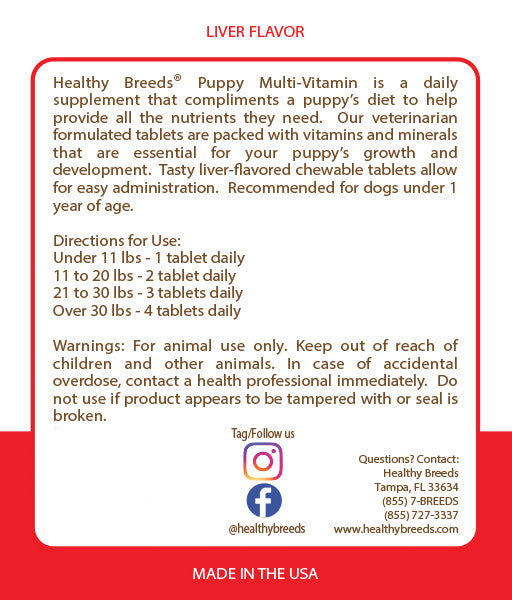 LIVER FLAVOR

Healthy Breeds® Puppy Multi-Vitamin is a daily supplement that compliments a puppy's diet to help provide all the nutrients they need. Our veterinarian formulated tablets are packed with vitamins and minerals that are essential for your puppy's growth and development. Tasty liver-flavored chewable tablets allow for easy administration. Recommended for dogs under 1 year of age.

Directions for Use:
Under 11 lbs - 1 tablet daily
11 to 20 lbs - 2 tablet daily
21 to 30 lbs - 3 tablets daily
Over 30 lbs - 4 tablets daily

Warnings: For animal use only. Keep out of reach of children and other animals. In case of accidental overdose, contact a health professional immediately. Do not use if product appears to be tampered with or seal is broken.

Tag/Follow us

@healthybreeds

Questions? Contact:
Healthy Breeds
Tampa, FL 33634
(855) 7-BREEDS
(855) 727-3337
www.healthybreeds.com

MADE IN THE USA